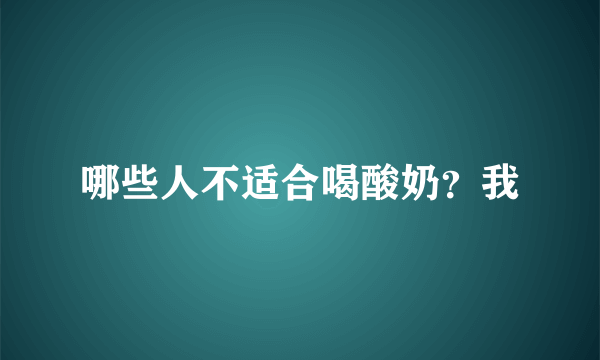 哪些人不适合喝酸奶？我